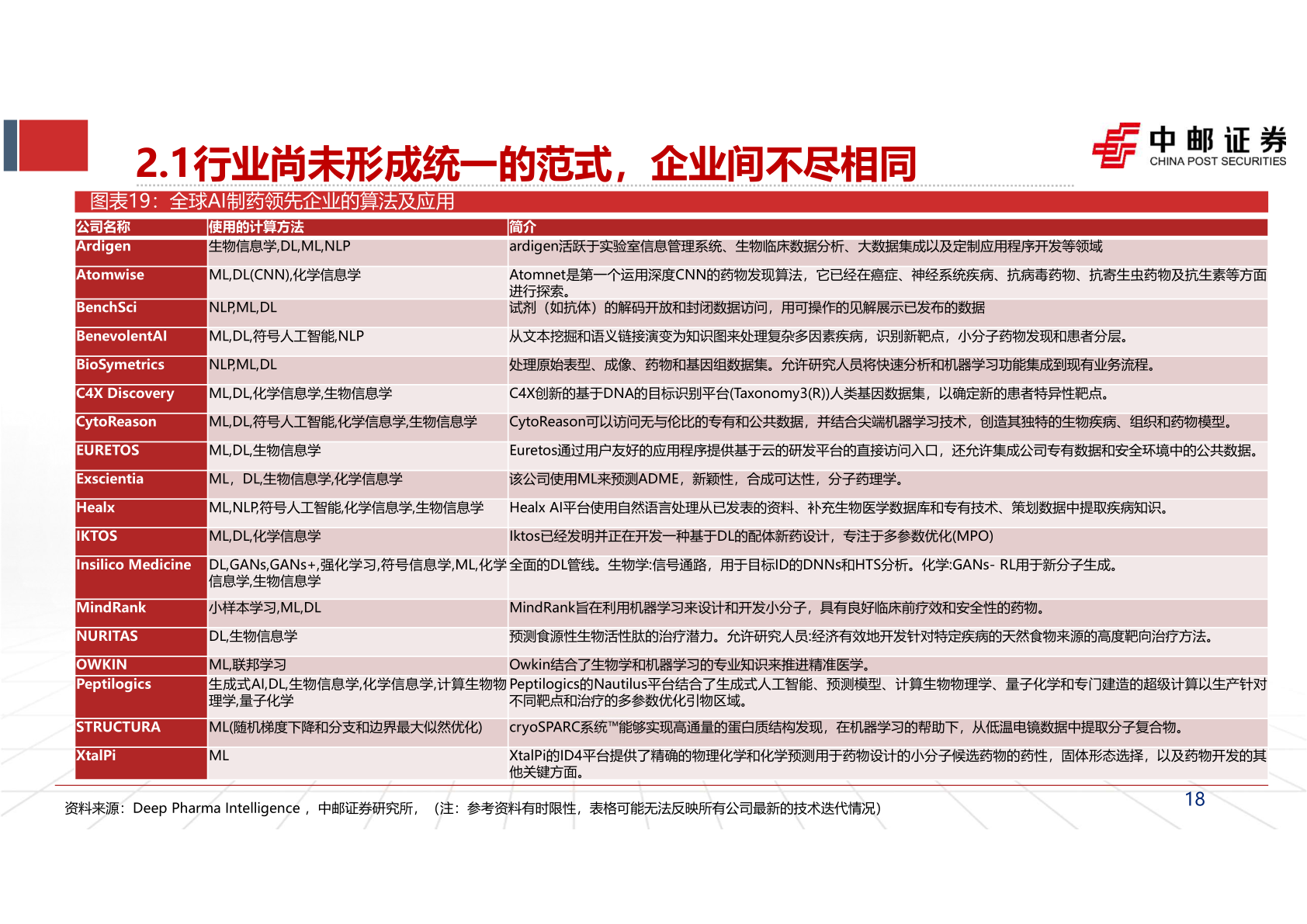 2.1行业尚未形成统一的范式，企业间不尽相同

中邮证券
CHINA POST SECURITIES

图表19：全球AI制药领先企业的算法及应用

| 公司名称 | 使用的计算方法 | 简介 |
|---|---|---|
| Ardigen | 生物信息学,DL,ML,NLP | ardigen活跃于实验室信息管理系统、生物临床数据分析、大数据集成以及定制应用程序开发等领域 |
| Atomwise | ML,DL(CNN),化学信息学 | Atomnet是第一个运用深度CNN的药物发现算法，它已经在癌症、神经系统疾病、抗病毒药物、抗寄生虫药物及抗生素等方面进行探索。 |
| BenchSci | NLP,ML,DL | 试剂（如抗体）的解码开放和封闭数据访问，用可操作的见解展示已发布的数据 |
| BenevolentAI | ML,DL,符号人工智能,NLP | 从文本挖掘和语义链接演变为知识图来处理复杂多因素疾病，识别新靶点，小分子药物发现和患者分层。 |
| BioSymetrics | NLP,ML,DL | 处理原始表型、成像、药物和基因组数据集。允许研究人员将快速分析和机器学习功能集成到现有业务流程。 |
| C4X Discovery | ML,DL,化学信息学,生物信息学 | C4X创新的基于DNA的目标识别平台(Taxonomy3(R))人类基因数据集，以确定新的患者特异性靶点。 |
| CytoReason | ML,DL,符号人工智能,化学信息学,生物信息学 | CytoReason可以访问无与伦比的专有和公共数据，并结合尖端机器学习技术，创造其独特的生物疾病、组织和药物模型。 |
| EURETOS | ML,DL,生物信息学 | Euretos通过用户友好的应用程序提供基于云的研发平台的直接访问入口，还允许集成公司专有数据和安全环境中的公共数据。 |
| Exscientia | ML，DL,生物信息学,化学信息学 | 该公司使用ML来预测ADME，新颖性，合成可达性，分子药理学。 |
| Healx | ML,NLP,符号人工智能,化学信息学,生物信息学 | Healx AI平台使用自然语言处理从已发表的资料、补充生物医学数据库和专有技术、策划数据中提取疾病知识。 |
| IKTOS | ML,DL,化学信息学 | Iktos已经发明并正在开发一种基于DL的配体新药设计，专注于多参数优化(MPO) |
| Insilico Medicine | DL,GANs,GANs+,强化学习,符号信息学,ML,化学信息学,生物信息学 | 全面的DL管线。生物学:信号通路，用于目标ID的DNNs和HTS分析。化学:GANs- RL用于新分子生成。 |
| MindRank | 小样本学习,ML,DL | MindRank旨在利用机器学习来设计和开发小分子，具有良好临床前疗效和安全性的药物。 |
| NURITAS | DL,生物信息学 | 预测食源性生物活性肽的治疗潜力。允许研究人员:经济有效地开发针对特定疾病的天然食物来源的高度靶向治疗方法。 |
| OWKIN | ML,联邦学习 | Owkin结合了生物学和机器学习的专业知识来推进精准医学。 |
| Peptilogics | 生成式AI,DL,生物信息学,化学信息学,计算生物物理学,量子化学 | Peptilogics的Nautilus平台结合了生成式人工智能、预测模型、计算生物物理学、量子化学和专门建造的超级计算以生产针对不同靶点和治疗的多参数优化引物区域。 |
| STRUCTURA | ML(随机梯度下降和分支和边界最大似然优化) | cryoSPARC系统™能够实现高通量的蛋白质结构发现，在机器学习的帮助下，从低温电镜数据中提取分子复合物。 |
| XtalPi | ML | XtalPi的ID4平台提供了精确的物理化学和化学预测用于药物设计的小分子候选药物的药性，固体形态选择，以及药物开发的其他关键方面。 |

资料来源：Deep Pharma Intelligence ，中邮证券研究所，（注：参考资料有时限性，表格可能无法反映所有公司最新的技术迭代情况）

18